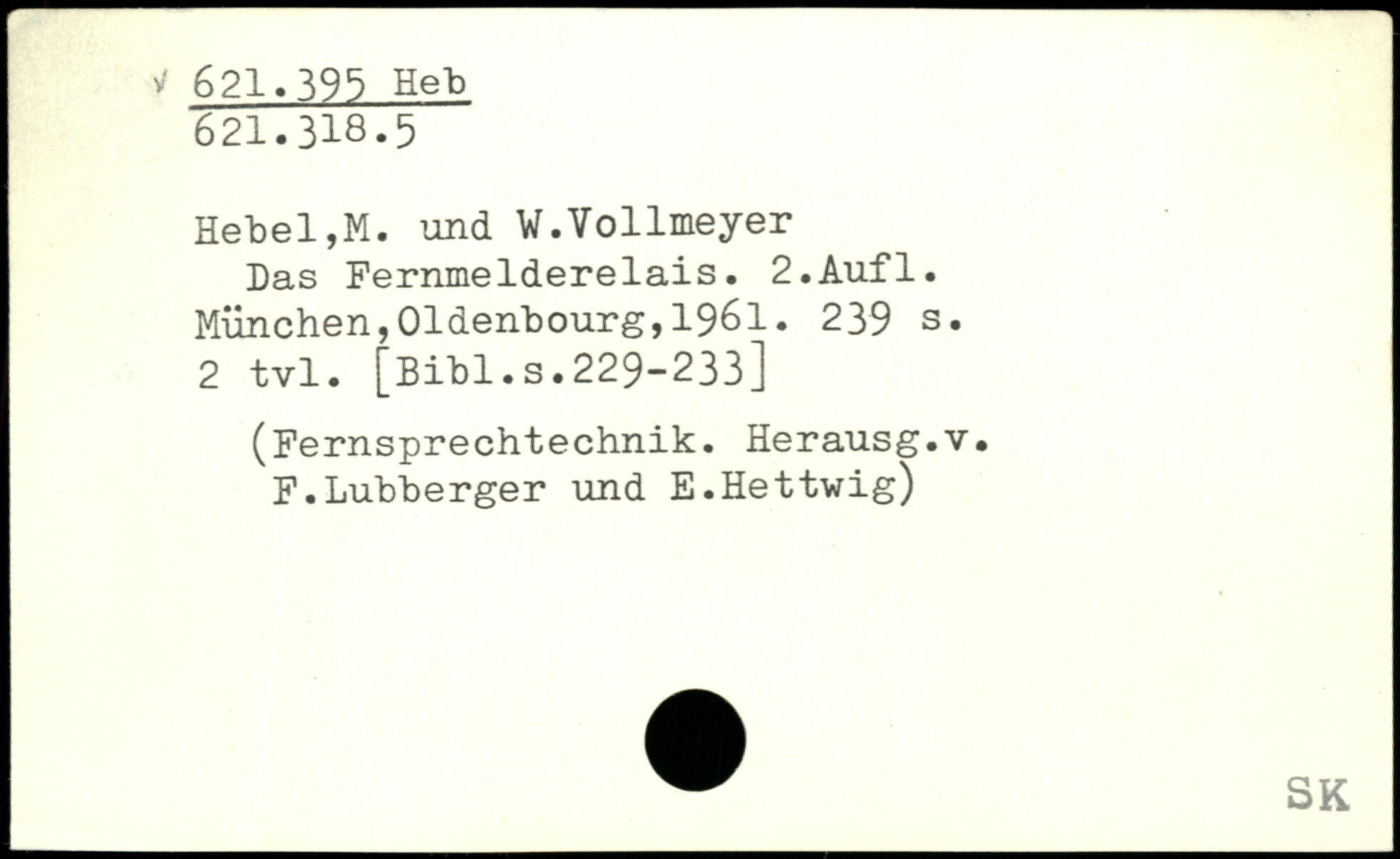 621.395 Heb
621.318.5

Hebel,M. und W.Vollmeyer
Das Fernmelderelais. 2.Aufl. München,Oldenbourg,1961. 239 s. 2 tvl. [Bibl.s.229-233]

(Fernsprechtechnik. Herausg.v. F.Lubberger und E.Hettwig)

SK